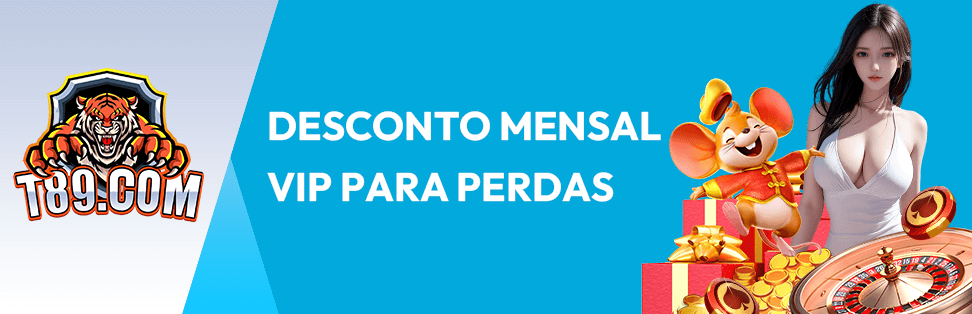 T89.COM

DESCONTO MENSAL VIP PARA PERDAS